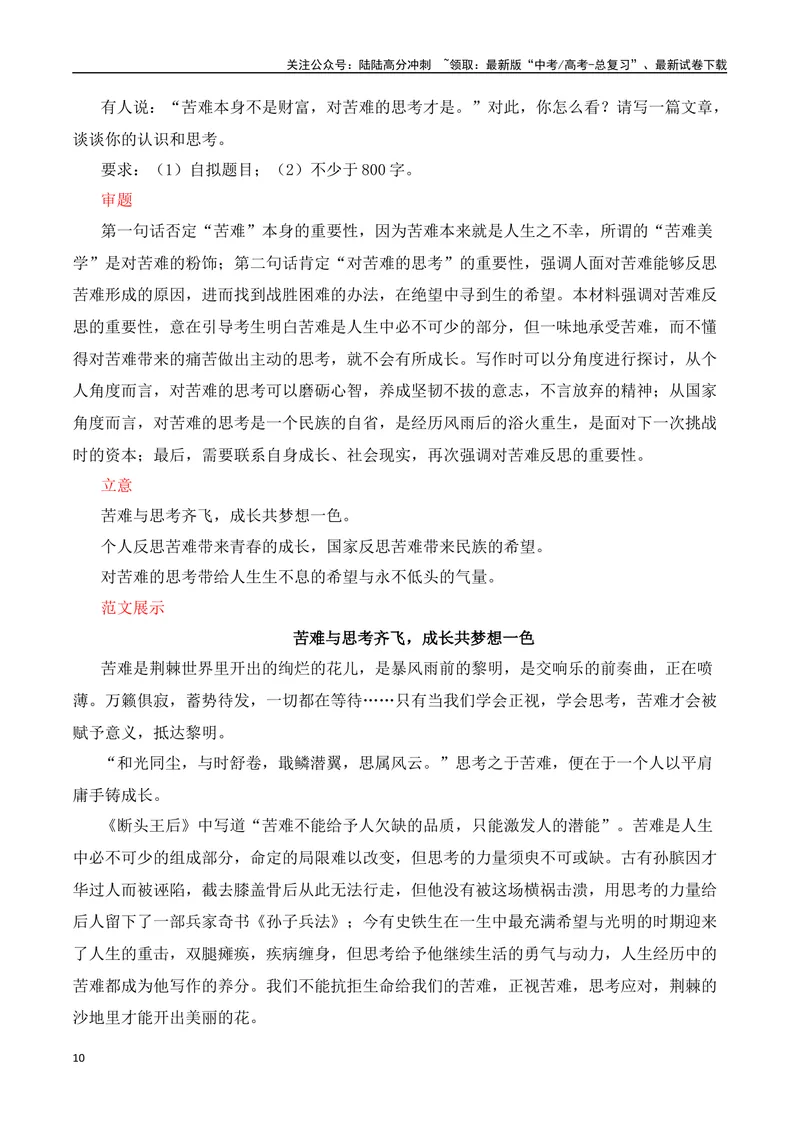 关注公众号：陆陆高分冲刺 ~领取：最新版“中考/高考-总复习”、最新试卷下载

有人说：“苦难本身不是财富，对苦难的思考才是。”对此，你怎么看？请写一篇文章，谈谈你的认识和思考。

要求：（1）自拟题目；（2）不少于800字。

审题

第一句话否定“苦难”本身的重要性，因为苦难本来就是人生之不幸，所谓的“苦难美学”是对苦难的粉饰；第二句话肯定“对苦难的思考”的重要性，强调人面对苦难能够反思苦难形成的原因，进而找到战胜困难的办法，在绝望中寻到生的希望。本材料强调对苦难反思的重要性，意在引导考生明白苦难是人生中必不可少的部分，但一味地承受苦难，而不懂得对苦难带来的痛苦做出主动的思考，就不会有所成长。写作时可以分角度进行探讨，从个人角度而言，对苦难的思考可以磨砺心智，养成坚韧不拔的意志，不言放弃的精神；从国家角度而言，对苦难的思考是一个民族的自省，是经历风雨后的浴火重生，是面对下一次挑战时的资本；最后，需要联系自身成长、社会现实，再次强调对苦难反思的重要性。

立意

苦难与思考齐飞，成长共梦想一色。

个人反思苦难带来青春的成长，国家反思苦难带来民族的希望。

对苦难的思考带给人生生不息的希望与永不低头的气量。

范文展示

苦难与思考齐飞，成长共梦想一色

苦难是荆棘世界里开出的绚烂的花儿，是暴风雨前的黎明，是交响乐的前奏曲，正在喷薄。万籁俱寂，蓄势待发，一切都在等待……只有当我们学会正视，学会思考，苦难才会被赋予意义，抵达黎明。

“和光同尘，与时舒卷，戢鳞潜翼，思属风云。”思考之于苦难，便在于一个人以平肩庸手铸成长。

《断头王后》中写道“苦难不能给予人欠缺的品质，只能激发人的潜能”。苦难是人生中必不可少的组成部分，命定的局限难以改变，但思考的力量须臾不可或缺。古有孙膑因才华过人而被诬陷，截去膝盖骨后从此无法行走，但他没有被这场横祸击溃，用思考的力量给后人留下了一部兵家奇书《孙子兵法》；今有史铁生在一生中最充满希望与光明的时期迎来了人生的重击，双腿瘫痪，疾病缠身，但思考给予他继续生活的勇气与动力，人生经历中的苦难都成为他写作的养分。我们不能抗拒生命给我们的苦难，正视苦难，思考应对，荆棘的沙地里才能开出美丽的花。

10